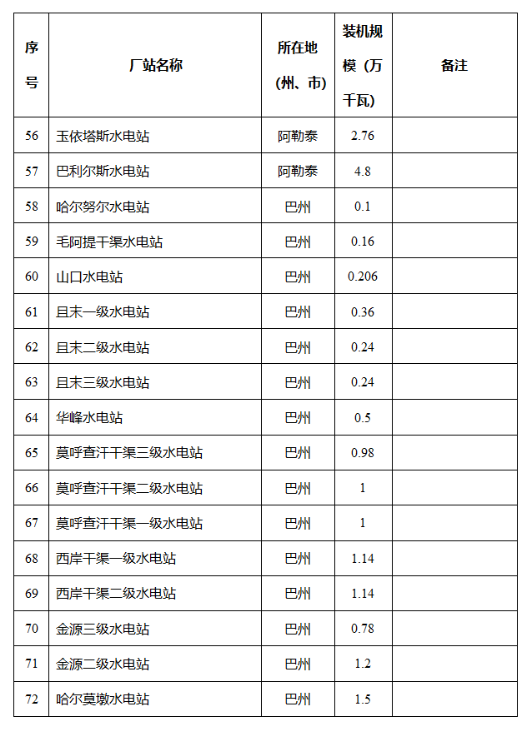 | 序号 | 厂站名称 | 所在地（州、市） | 装机规模（万千瓦） | 备注 |
|---|---|---|---|---|
| 56 | 玉依塔斯水电站 | 阿勒泰 | 2.76 | |
| 57 | 巴利尔斯水电站 | 阿勒泰 | 4.8 | |
| 58 | 哈尔努尔水电站 | 巴州 | 0.1 | |
| 59 | 毛阿提干渠水电站 | 巴州 | 0.16 | |
| 60 | 山口水电站 | 巴州 | 0.206 | |
| 61 | 且末一级水电站 | 巴州 | 0.36 | |
| 62 | 且末二级水电站 | 巴州 | 0.24 | |
| 63 | 且末三级水电站 | 巴州 | 0.24 | |
| 64 | 华峰水电站 | 巴州 | 0.5 | |
| 65 | 莫呼查汗干渠三级水电站 | 巴州 | 0.98 | |
| 66 | 莫呼查汗干渠二级水电站 | 巴州 | 1 | |
| 67 | 莫呼查汗干渠一级水电站 | 巴州 | 1 | |
| 68 | 西岸干渠一级水电站 | 巴州 | 1.14 | |
| 69 | 西岸干渠二级水电站 | 巴州 | 1.14 | |
| 70 | 金源三级水电站 | 巴州 | 0.78 | |
| 71 | 金源二级水电站 | 巴州 | 1.2 | |
| 72 | 哈尔莫墩水电站 | 巴州 | 1.5 | |